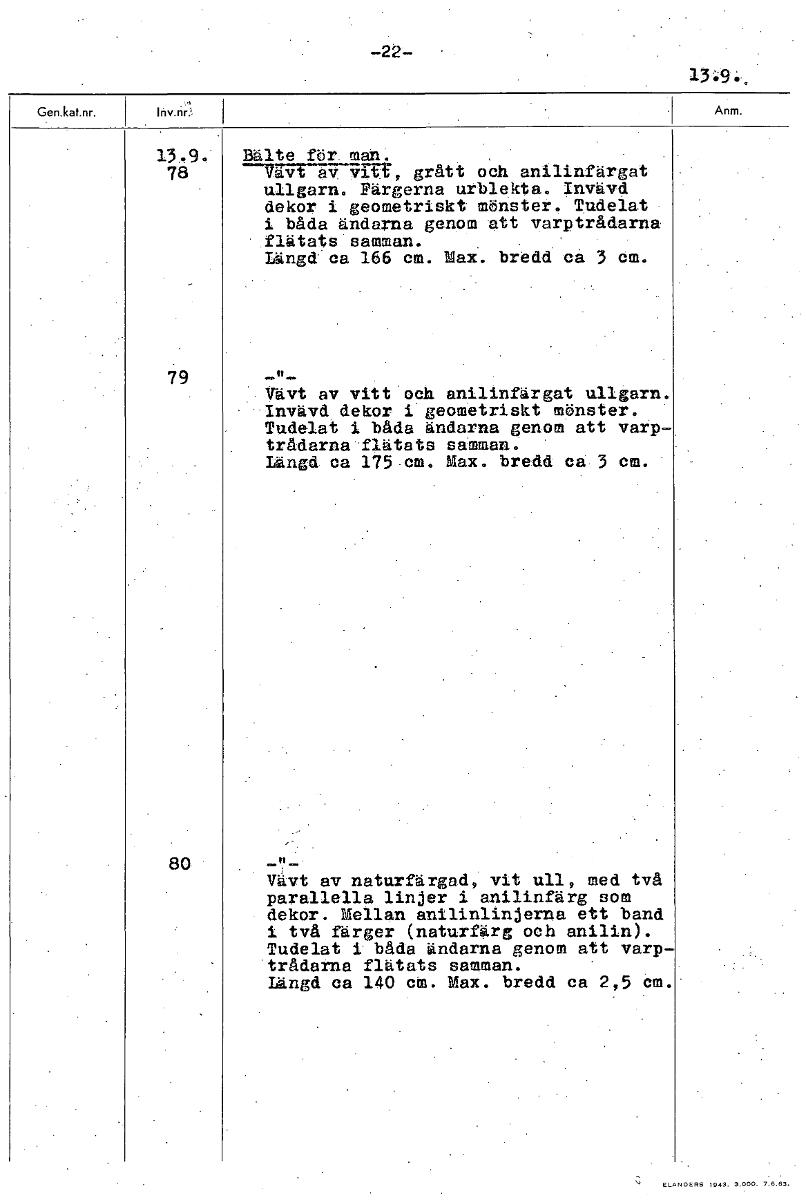 -22-

13.9.

| Gen.kat.nr. | Inv.nr. | | Anm. |
|---|---|---|---|
| | 13.9. 78 | Bälte för man. Vävt av vitt, grått och anilinfärgat ullgarn. Färgerna urblekta. Invävd dekor i geometriskt mönster. Tudelat i båda ändarna genom att varptrådarna flätats samman. Längd ca 166 cm. Max. bredd ca 3 cm. | |
| | 79 | -"- Vävt av vitt och anilinfärgat ullgarn. Invävd dekor i geometriskt mönster. Tudelat i båda ändarna genom att varptrådarna flätats samman. Längd ca 175 cm. Max. bredd ca 3 cm. | |
| | 80 | -"- Vävt av naturfärgad, vit ull, med två parallella linjer i anilinfärg som dekor. Mellan anilinlinjerna ett band i två färger (naturfärg och anilin). Tudelat i båda ändarna genom att varptrådarna flätats samman. Längd ca 140 cm. Max. bredd ca 2,5 cm. | |

ELANDERS 1943. 3.000. 7.6.63.